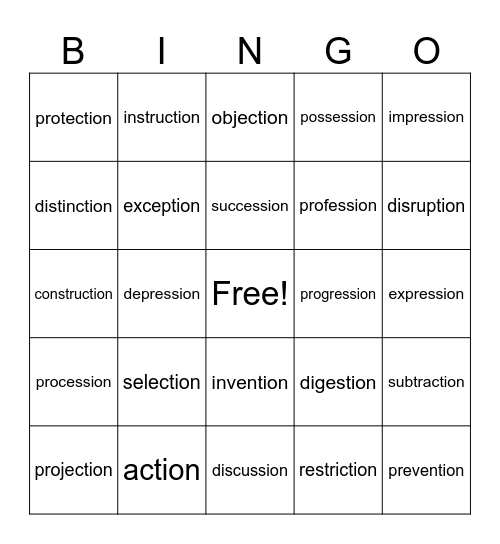 | B | I | N | G | O |
|---|---|---|---|---|
| protection | instruction | objection | possession | impression |
| distinction | exception | succession | profession | disruption |
| construction | depression | Free! | progression | expression |
| procession | selection | invention | digestion | subtraction |
| projection | action | discussion | restriction | prevention |